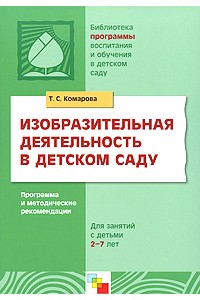 Библиотека программы воспитания и обучения в детском саду

Т. С. Комарова

ИЗОБРАЗИТЕЛЬНАЯ ДЕЯТЕЛЬНОСТЬ В ДЕТСКОМ САДУ

Программа и методические рекомендации

Для занятий с детьми 2–7 лет